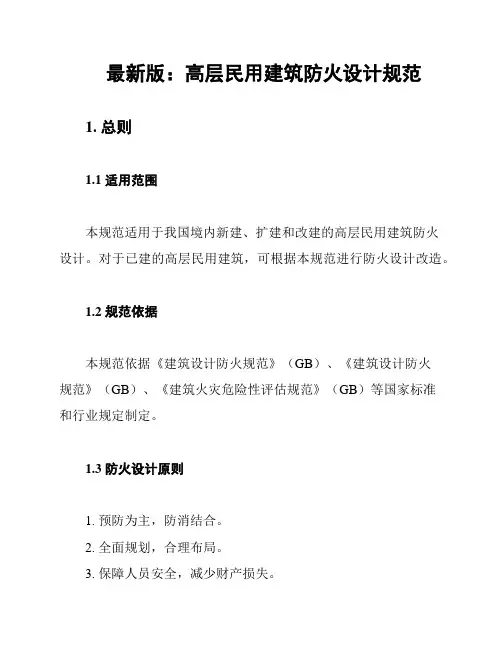 最新版：高层民用建筑防火设计规范

1. 总则

1.1 适用范围

本规范适用于我国境内新建、扩建和改建的高层民用建筑防火设计。对于已建的高层民用建筑，可根据本规范进行防火设计改造。

1.2 规范依据

本规范依据《建筑设计防火规范》（GB）、《建筑设计防火规范》（GB）、《建筑火灾危险性评估规范》（GB）等国家标准和行业规定制定。

1.3 防火设计原则

1. 预防为主，防消结合。
2. 全面规划，合理布局。
3. 保障人员安全，减少财产损失。